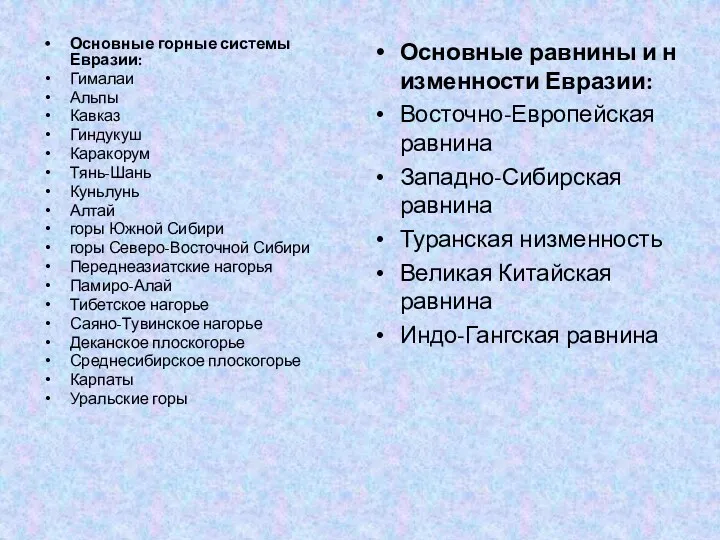 • Основные горные системы Евразии:
• Гималаи
• Альпы
• Кавказ
• Гиндукуш
• Каракорум
• Тянь-Шань
• Куньлунь
• Алтай
• горы Южной Сибири
• горы Северо-Восточной Сибири
• Переднеазиатские нагорья
• Памиро-Алай
• Тибетское нагорье
• Саяно-Тувинское нагорье
• Деканское плоскогорье
• Среднесибирское плоскогорье
• Карпаты
• Уральские горы

• Основные равнины и н изменности Евразии:
• Восточно-Европейская равнина
• Западно-Сибирская равнина
• Туранская низменность
• Великая Китайская равнина
• Индо-Гангская равнина